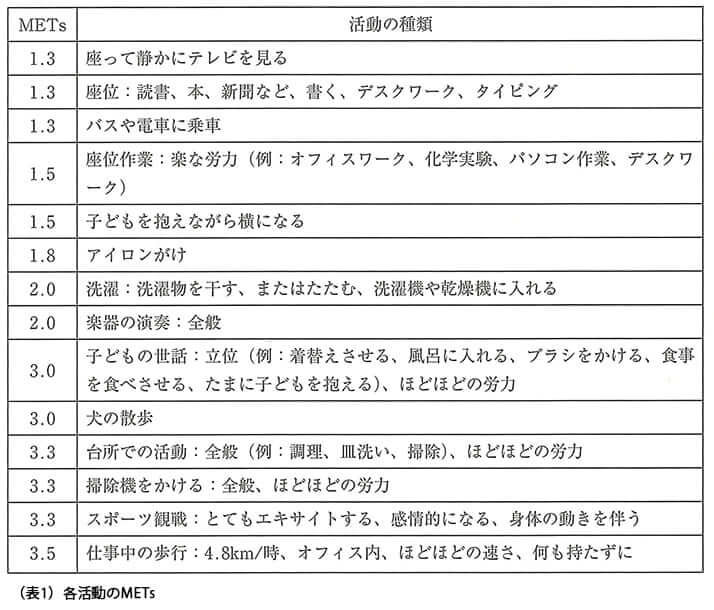 | METs | 活動の種類 |
|---|---|
| 1.3 | 座って静かにテレビを見る |
| 1.3 | 座位：読書、本、新聞など、書く、デスクワーク、タイピング |
| 1.3 | バスや電車に乗車 |
| 1.5 | 座位作業：楽な労力（例：オフィスワーク、化学実験、パソコン作業、デスクワーク） |
| 1.5 | 子どもを抱えながら横になる |
| 1.8 | アイロンがけ |
| 2.0 | 洗濯：洗濯物を干す、またはたたむ、洗濯機や乾燥機に入れる |
| 2.0 | 楽器の演奏：全般 |
| 3.0 | 子どもの世話：立位（例：着替えさせる、風呂に入れる、ブラシをかける、食事を食べさせる、たまに子どもを抱える）、ほどほどの労力 |
| 3.0 | 犬の散歩 |
| 3.3 | 台所での活動：全般（例：調理、皿洗い、掃除）、ほどほどの労力 |
| 3.3 | 掃除機をかける：全般、ほどほどの労力 |
| 3.3 | スポーツ観戦：とてもエキサイトする、感情的になる、身体の動きを伴う |
| 3.5 | 仕事中の歩行：4.8km/時、オフィス内、ほどほどの速さ、何も持たずに |

（表1）各活動のMETs